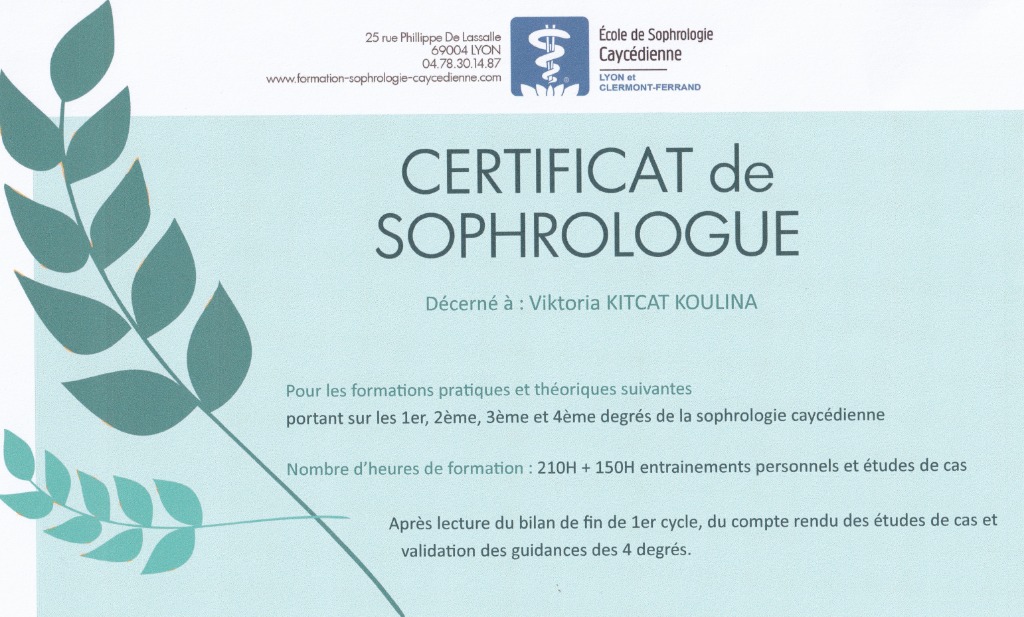 25 rue Phillippe De Lassalle
69004 LYON
04.78.30.14.87
www.formation-sophrologie-caycedienne.com

École de Sophrologie
Caycédienne
LYON et
CLERMONT-FERRAND

CERTIFICAT de
SOPHROLOGUE

Décerné à : Viktoria KITCAT KOULINA

Pour les formations pratiques et théoriques suivantes
portant sur les 1er, 2ème, 3ème et 4ème degrés de la sophrologie caycédienne

Nombre d'heures de formation : 210H + 150H entrainements personnels et études de cas

Après lecture du bilan de fin de 1er cycle, du compte rendu des études de cas et validation des guidances des 4 degrés.